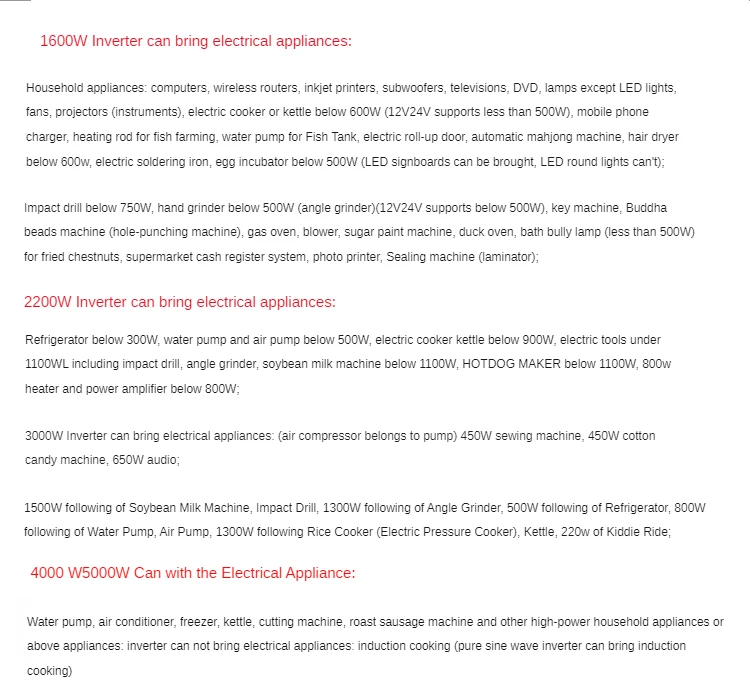 1600W Inverter can bring electrical appliances:

Household appliances: computers, wireless routers, inkjet printers, subwoofers, televisions, DVD, lamps except LED lights, fans, projectors (instruments), electric cooker or kettle below 600W (12V24V supports less than 500W), mobile phone charger, heating rod for fish farming, water pump for Fish Tank, electric roll-up door, automatic mahjong machine, hair dryer below 600w, electric soldering iron, egg incubator below 500W (LED signboards can be brought, LED round lights can't);

Impact drill below 750W, hand grinder below 500W (angle grinder)(12V24V supports below 500W), key machine, Buddha beads machine (hole-punching machine), gas oven, blower, sugar paint machine, duck oven, bath bully lamp (less than 500W) for fried chestnuts, supermarket cash register system, photo printer, Sealing machine (laminator);

2200W Inverter can bring electrical appliances:

Refrigerator below 300W, water pump and air pump below 500W, electric cooker kettle below 900W, electric tools under 1100WL including impact drill, angle grinder, soybean milk machine below 1100W, HOTDOG MAKER below 1100W, 800w heater and power amplifier below 800W;

3000W Inverter can bring electrical appliances: (air compressor belongs to pump) 450W sewing machine, 450W cotton candy machine, 650W audio;

1500W following of Soybean Milk Machine, Impact Drill, 1300W following of Angle Grinder, 500W following of Refrigerator, 800W following of Water Pump, Air Pump, 1300W following Rice Cooker (Electric Pressure Cooker), Kettle, 220w of Kiddie Ride;

4000 W5000W Can with the Electrical Appliance:

Water pump, air conditioner, freezer, kettle, cutting machine, roast sausage machine and other high-power household appliances or above appliances: inverter can not bring electrical appliances: induction cooking (pure sine wave inverter can bring induction cooking)